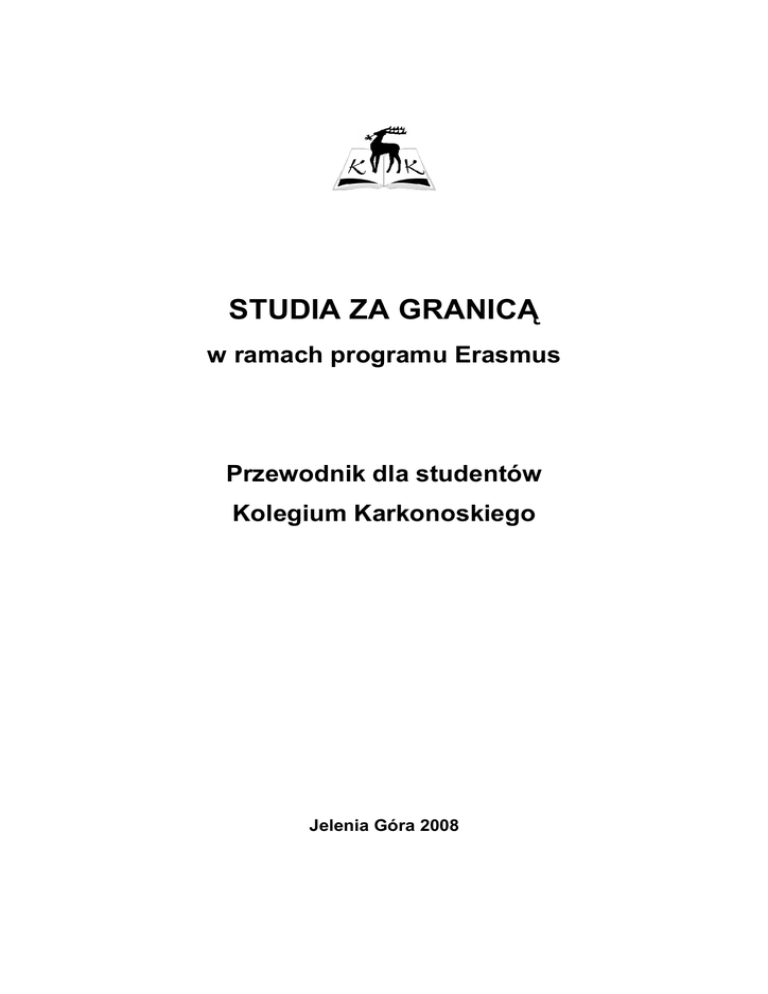 K K

STUDIA ZA GRANICĄ
w ramach programu Erasmus

Przewodnik dla studentów
Kolegium Karkonoskiego

Jelenia Góra 2008